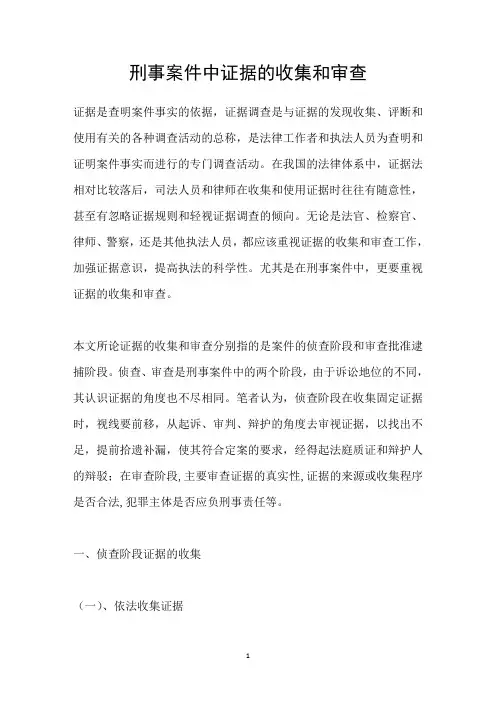 刑事案件中证据的收集和审查

证据是查明案件事实的依据，证据调查是与证据的发现收集、评断和使用有关的各种调查活动的总称，是法律工作者和执法人员为查明和证明案件事实而进行的专门调查活动。在我国的法律体系中，证据法相对比较落后，司法人员和律师在收集和使用证据时往往有随意性，甚至有忽略证据规则和轻视证据调查的倾向。无论是法官、检察官、律师、警察，还是其他执法人员，都应该重视证据的收集和审查工作，加强证据意识，提高执法的科学性。尤其是在刑事案件中，更要重视证据的收集和审查。

本文所论证据的收集和审查分别指的是案件的侦查阶段和审查批准逮捕阶段。侦查、审查是刑事案件中的两个阶段，由于诉讼地位的不同，其认识证据的角度也不尽相同。笔者认为，侦查阶段在收集固定证据时，视线要前移，从起诉、审判、辩护的角度去审视证据，以找出不足，提前拾遗补漏，使其符合定案的要求，经得起法庭质证和辩护人的辩驳；在审查阶段,主要审查证据的真实性,证据的来源或收集程序是否合法,犯罪主体是否应负刑事责任等。

一、侦查阶段证据的收集

（一）、依法收集证据

1